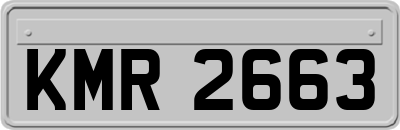 KMR 2663